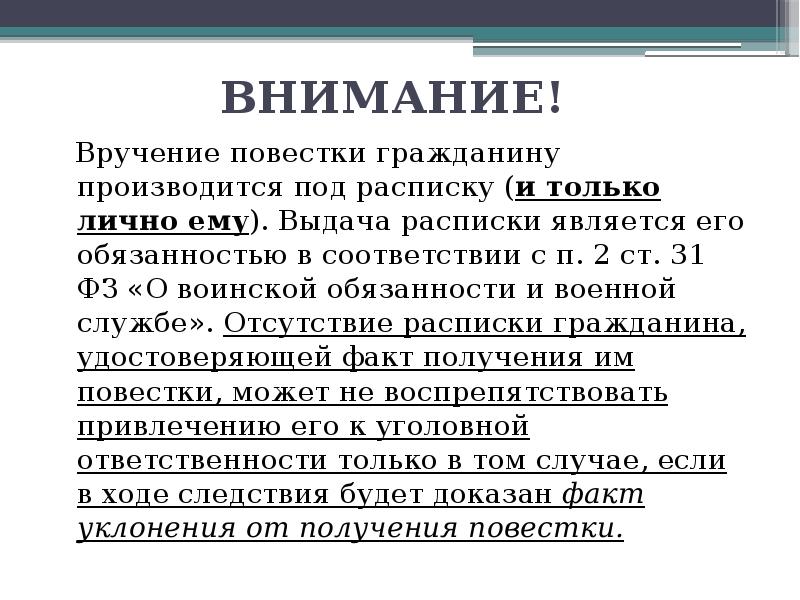 ВНИМАНИЕ!

Вручение повестки гражданину производится под расписку (и только лично ему). Выдача расписки является его обязанностью в соответствии с п. 2 ст. 31 ФЗ «О воинской обязанности и военной службе». Отсутствие расписки гражданина, удостоверяющей факт получения им повестки, может не воспрепятствовать привлечению его к уголовной ответственности только в том случае, если в ходе следствия будет доказан факт уклонения от получения повестки.